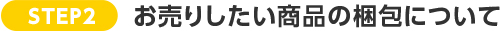 STEP2 お売りしたい商品の梱包について